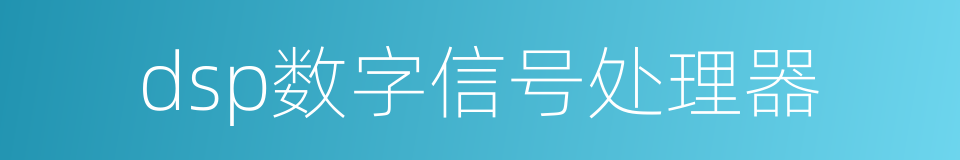 dsp数字信号处理器